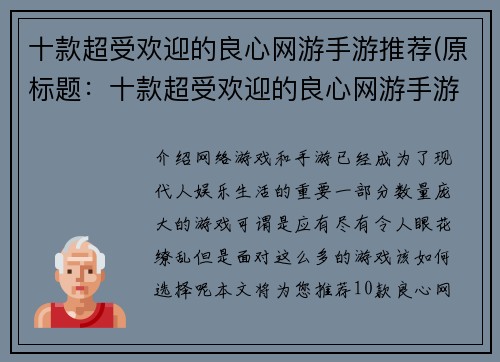 十款超受欢迎的良心网游手游推荐(原标题：十款超受欢迎的良心网游手游

介绍网络游戏和手游已经成为了现代人娱乐生活的重要一部分数量庞大的游戏可谓是应有尽有令人眼花缭乱但是面对这么多的游戏该如何选择呢本文将为您推荐10款良心网